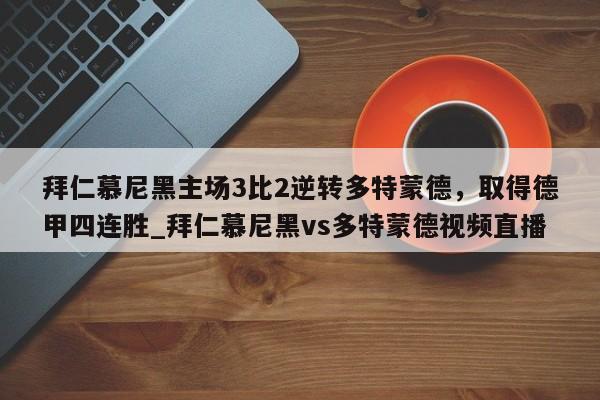 拜仁慕尼黑主场3比2逆转多特蒙德，取得德甲四连胜_拜仁慕尼黑vs多特蒙德视频直播